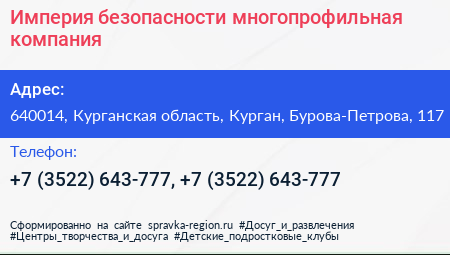 Империя безопасности многопрофильная компания

Адрес:

640014, Курганская область, Курган, Бурова-Петрова, 117

Телефон:

+7 (3522) 643-777, +7 (3522) 643-777

Сформированно на сайте spravka-region.ru #Досуг_и_развлечения #Центры_творчества_и_досуга #Детские_подростковые_клубы